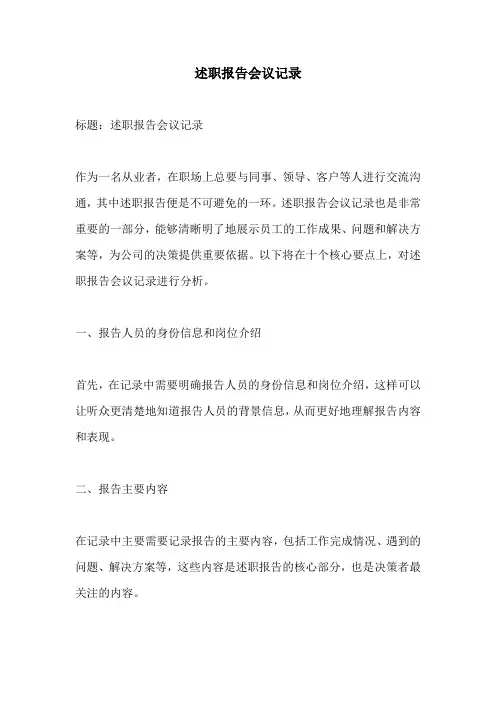 述职报告会议记录

标题：述职报告会议记录

作为一名从业者，在职场上总要与同事、领导、客户等人进行交流沟通，其中述职报告便是不可避免的一环。述职报告会议记录也是非常重要的一部分，能够清晰明了地展示员工的工作成果、问题和解决方案等，为公司的决策提供重要依据。以下将在十个核心要点上，对述职报告会议记录进行分析。

一、报告人员的身份信息和岗位介绍

首先，在记录中需要明确报告人员的身份信息和岗位介绍，这样可以让听众更清楚地知道报告人员的背景信息，从而更好地理解报告内容和表现。

二、报告主要内容

在记录中主要需要记录报告的主要内容，包括工作完成情况、遇到的问题、解决方案等，这些内容是述职报告的核心部分，也是决策者最关注的内容。